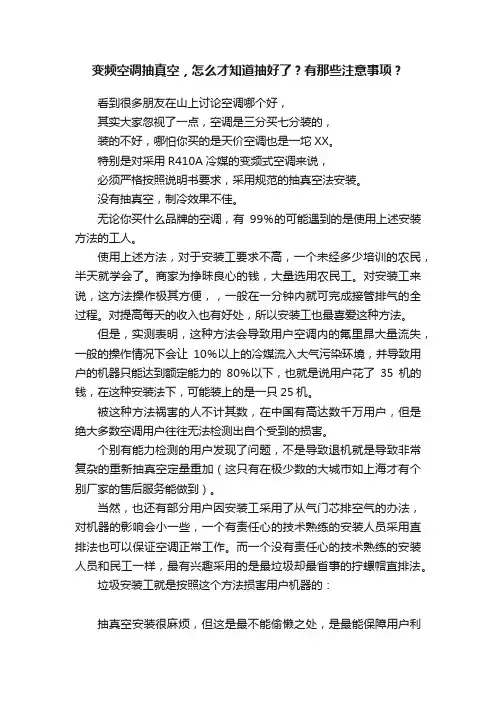 变频空调抽真空，怎么才知道抽好了？有那些注意事项？

看到很多朋友在山上讨论空调哪个好，
其实大家忽视了一点，空调是三分买七分装的，
装的不好，哪怕你买的是天价空调也是一坨 XX。
特别是对采用 R410A 冷媒的变频式空调来说，
必须严格按照说明书要求，采用规范的抽真空法安装。
没有抽真空，制冷效果不佳。

无论你买什么品牌的空调，有 99%的可能遇到的是使用上述安装方法的工人。

使用上述方法，对于安装工要求不高，一个未经多少培训的农民，半天就学会了。商家为挣昧良心的钱，大量选用农民工。对安装工来说，这方法操作极其方便，，一般在一分钟内就可完成接管排气的全过程。对提高每天的收入也有好处，所以安装工也最喜爱这种方法。

但是，实测表明，这种方法会导致用户空调内的氟里昂大量流失，一般的操作情况下会让 10%以上的冷媒流入大气污染环境，并导致用户的机器只能达到额定能力的 80%以下，也就是说用户花了 35 机的钱，在这种安装法下，可能装上的是一只 25 机。

被这种方法祸害的人不计其数，在中国有高达数千万用户，但是绝大多数空调用户往往无法检测出自个受到的损害。

个别有能力检测的用户发现了问题，不是导致退机就是导致非常复杂的重新抽真空定量重加（这只有在极少数的大城市如上海才有个别厂家的售后服务能做到）。

当然，也还有部分用户因安装工采用了从气门芯排空气的办法，对机器的影响会小一些，一个有责任心的技术熟练的安装人员采用直排法也可以保证空调正常工作。而一个没有责任心的技术熟练的安装人员和民工一样，最有兴趣采用的是最垃圾却最省事的拧螺帽直排法。

垃圾安装工就是按照这个方法损害用户机器的：

抽真空安装很麻烦，但这是最不能偷懒之处，是最能保障用户利